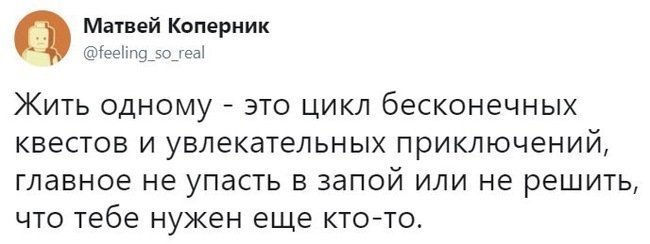 Матвей Коперник
@feeling_so_real

Жить одному - это цикл бесконечных квестов и увлекательных приключений, главное не упасть в запой или не решить, что тебе нужен еще кто-то.